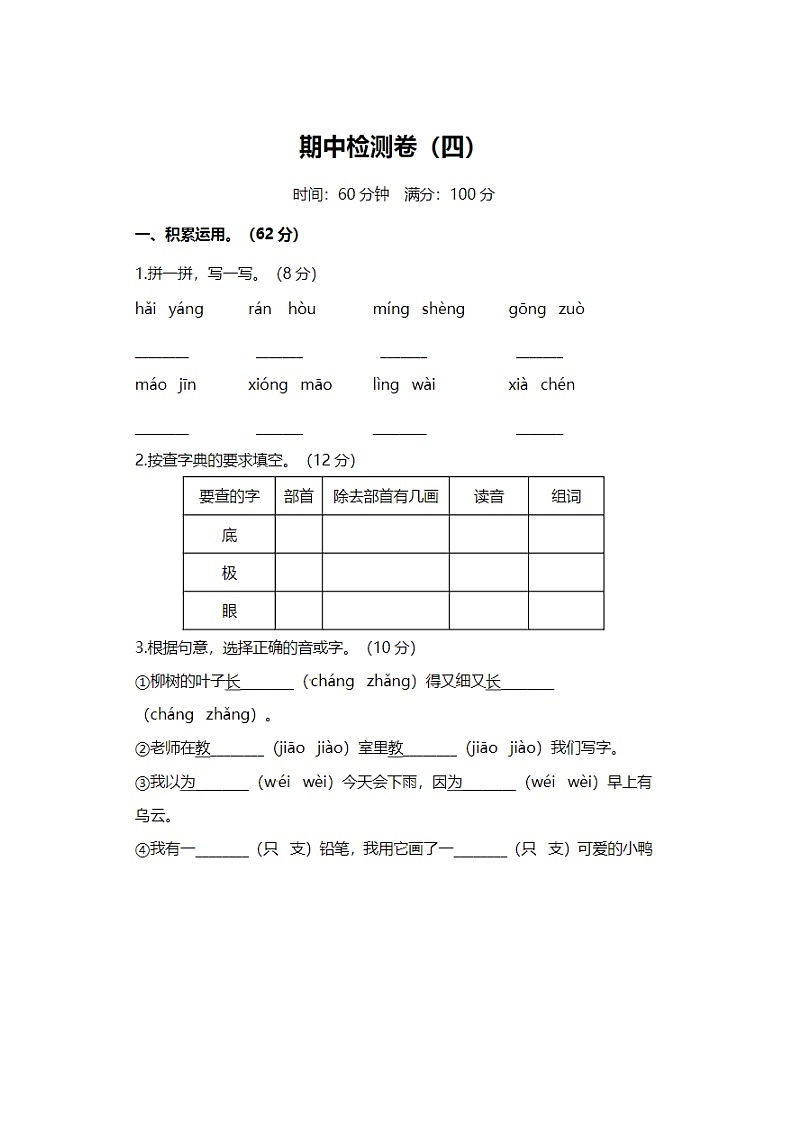 期中检测卷（四）

时间：60 分钟　满分：100 分

一、积累运用。（62 分）

1.拼一拼，写一写。（8 分）

hǎi yáng　　rán hòu　　míng shèng　　gōng zuò

______　　______　　______　　______

máo jīn　　xióng māo　　lìng wài　　xià chén

______　　______　　______　　______

2.按查字典的要求填空。（12 分）

| 要查的字 | 部首 | 除去部首有几画 | 读音 | 组词 |
|---|---|---|---|---|
| 底 | | | | |
| 极 | | | | |
| 眼 | | | | |

3.根据句意，选择正确的音或字。（10 分）

①柳树的叶子长______（cháng zhǎng）得又细又长______（cháng zhǎng）。

②老师在教______（jiāo jiào）室里教______（jiāo jiào）我们写字。

③我以为______（wéi wèi）今天会下雨，因为______（wéi wèi）早上有乌云。

④我有一______（只 支）铅笔，我用它画了一______（只 支）可爱的小鸭